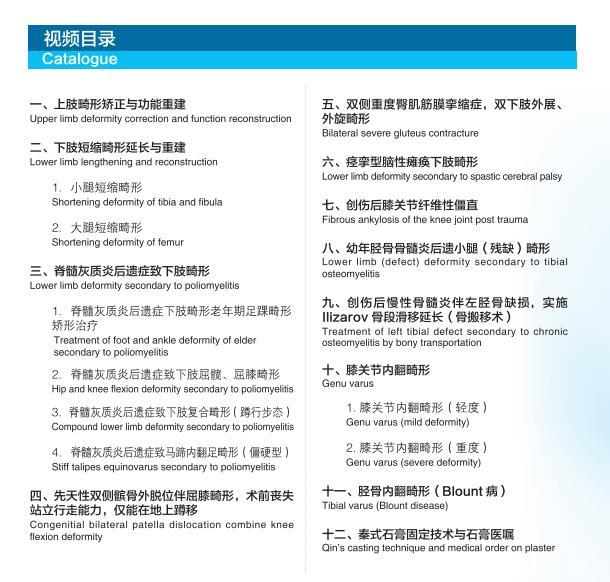 视频目录
Catalogue

一、上肢畸形矫正与功能重建
Upper limb deformity correction and function reconstruction

二、下肢短缩畸形延长与重建
Lower limb lengthening and reconstruction

1. 小腿短缩畸形
Shortening deformity of tibia and fibula

2. 大腿短缩畸形
Shortening deformity of femur

三、脊髓灰质炎后遗症致下肢畸形
Lower limb deformity secondary to poliomyelitis

1. 脊髓灰质炎后遗症下肢畸形老年期足踝畸形矫形治疗
Treatment of foot and ankle deformity of elder secondary to poliomyelitis

2. 脊髓灰质炎后遗症致下肢屈髋、屈膝畸形
Hip and knee flexion deformity secondary to poliomyelitis

3. 脊髓灰质炎后遗症致下肢复合畸形（蹲行步态）
Compound lower limb deformity secondary to poliomyelitis

4. 脊髓灰质炎后遗症致马蹄内翻足畸形（僵硬型）
Stiff talipes equinovarus secondary to poliomyelitis

四、先天性双侧髌骨外脱位伴屈膝畸形，术前丧失站立行走能力，仅能在地上蹲移
Congenitial bilateral patella dislocation combine knee flexion deformity

五、双侧重度臀肌筋膜挛缩症，双下肢外展、外旋畸形
Bilateral severe gluteus contracture

六、痉挛型脑性瘫痪下肢畸形
Lower limb deformity secondary to spastic cerebral palsy

七、创伤后膝关节纤维性僵直
Fibrous ankylosis of the knee joint post trauma

八、幼年胫骨骨髓炎后遗小腿（残缺）畸形
Lower limb (defect) deformity secondary to tibial osteomyelitis

九、创伤后慢性骨髓炎伴左胫骨缺损，实施 Ilizarov 骨段滑移延长（骨搬移术）
Treatment of left tibial defect secondary to chronic osteomyelitis by bony transportation

十、膝关节内翻畸形
Genu varus

1. 膝关节内翻畸形（轻度）
Genu varus (mild deformity)

2. 膝关节内翻畸形（重度）
Genu varus (severe deformity)

十一、胫骨内翻畸形（Blount 病）
Tibial varus (Blount disease)

十二、秦式石膏固定技术与石膏医嘱
Qin's casting technique and medical order on plaster